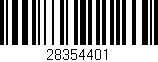 28354401